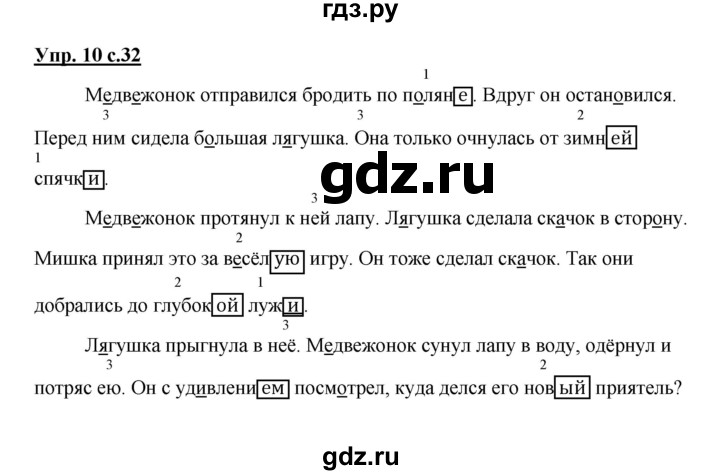 гдз.ру

Упр. 10 с.32

Медвежонок отправился бродить по поляне. Вдруг он остановился. Перед ним сидела большая лягушка. Она только очнулась от зимней спячки.

gdz.ru

Медвежонок протянул к ней лапу. Лягушка сделала скачок в сторону. Мишка принял это за весёлую игру. Он тоже сделал скачок. Так они добрались до глубокой лужи.

Лягушка прыгнула в неё. Медвежонок сунул лапу в воду, одёрнул и потряс ею. Он с удивлением посмотрел, куда делся его новый приятель?

gdz.ru